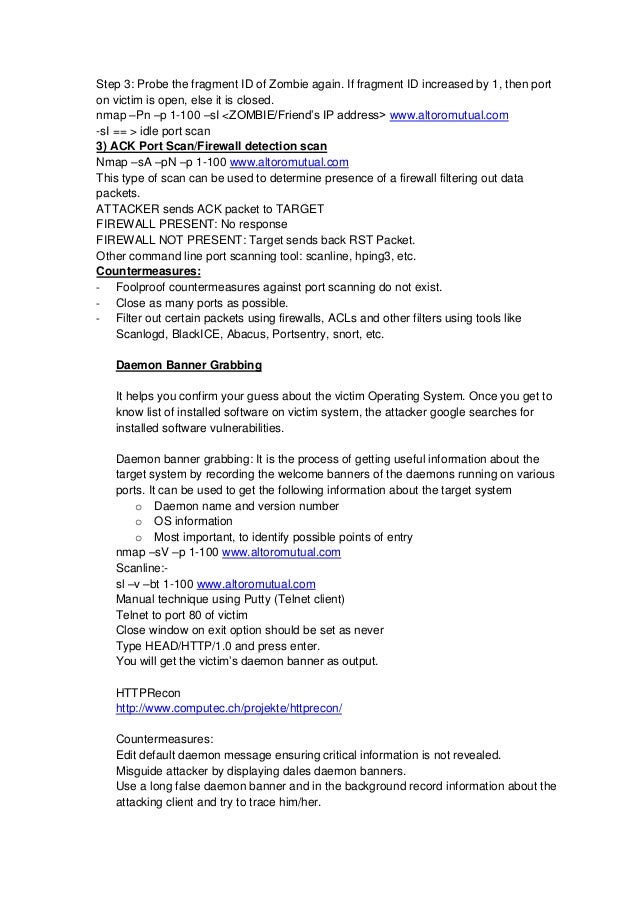 Step 3: Probe the fragment ID of Zombie again. If fragment ID increased by 1, then port on victim is open, else it is closed.
nmap –Pn –p 1-100 –sI <ZOMBIE/Friend's IP address> www.altoromutual.com
-sI == > idle port scan
3) ACK Port Scan/Firewall detection scan
Nmap –sA –pN –p 1-100 www.altoromutual.com
This type of scan can be used to determine presence of a firewall filtering out data packets.
ATTACKER sends ACK packet to TARGET
FIREWALL PRESENT: No response
FIREWALL NOT PRESENT: Target sends back RST Packet.
Other command line port scanning tool: scanline, hping3, etc.
Countermeasures:
- Foolproof countermeasures against port scanning do not exist.
- Close as many ports as possible.
- Filter out certain packets using firewalls, ACLs and other filters using tools like Scanlogd, BlackICE, Abacus, Portsentry, snort, etc.

Daemon Banner Grabbing

It helps you confirm your guess about the victim Operating System. Once you get to know list of installed software on victim system, the attacker google searches for installed software vulnerabilities.

Daemon banner grabbing: It is the process of getting useful information about the target system by recording the welcome banners of the daemons running on various ports. It can be used to get the following information about the target system
o Daemon name and version number
o OS information
o Most important, to identify possible points of entry
nmap –sV –p 1-100 www.altoromutual.com
Scanline:-
sl –v –bt 1-100 www.altoromutual.com
Manual technique using Putty (Telnet client)
Telnet to port 80 of victim
Close window on exit option should be set as never
Type HEAD/HTTP/1.0 and press enter.
You will get the victim's daemon banner as output.

HTTPRecon
http://www.computec.ch/projekte/httprecon/

Countermeasures:
Edit default daemon message ensuring critical information is not revealed.
Misguide attacker by displaying dales daemon banners.
Use a long false daemon banner and in the background record information about the attacking client and try to trace him/her.